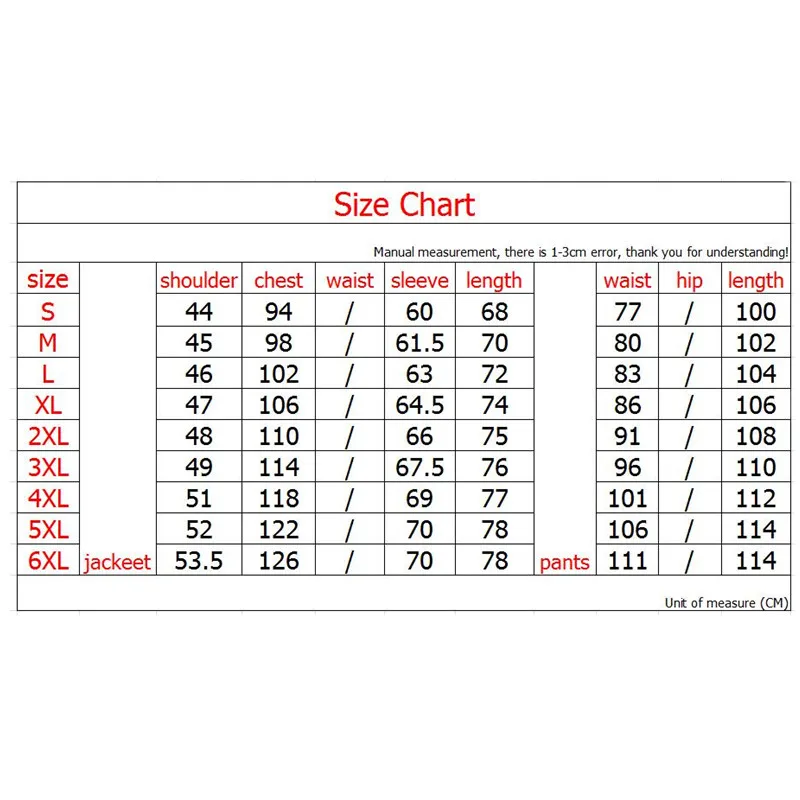 Size Chart

Manual measurement, there is 1-3cm error, thank you for understanding!

| size | | shoulder | chest | waist | sleeve | length | | waist | hip | length |
|---|---|---|---|---|---|---|---|---|---|---|
| S | | 44 | 94 | / | 60 | 68 | | 77 | / | 100 |
| M | | 45 | 98 | / | 61.5 | 70 | | 80 | / | 102 |
| L | | 46 | 102 | / | 63 | 72 | | 83 | / | 104 |
| XL | | 47 | 106 | / | 64.5 | 74 | | 86 | / | 106 |
| 2XL | | 48 | 110 | / | 66 | 75 | | 91 | / | 108 |
| 3XL | | 49 | 114 | / | 67.5 | 76 | | 96 | / | 110 |
| 4XL | | 51 | 118 | / | 69 | 77 | | 101 | / | 112 |
| 5XL | | 52 | 122 | / | 70 | 78 | | 106 | / | 114 |
| 6XL | jackeet | 53.5 | 126 | / | 70 | 78 | pants | 111 | / | 114 |

Unit of measure (CM)